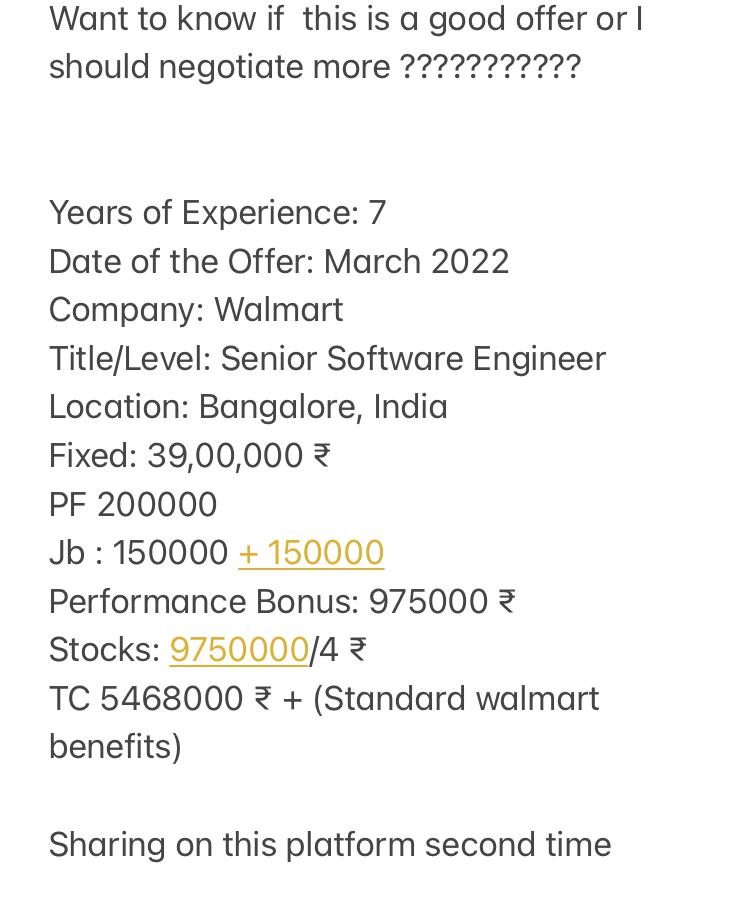 Want to know if this is a good offer or I should negotiate more ???????????

Years of Experience: 7
Date of the Offer: March 2022
Company: Walmart
Title/Level: Senior Software Engineer
Location: Bangalore, India
Fixed: 39,00,000 ₹
PF 200000
Jb : 150000 + 150000
Performance Bonus: 975000 ₹
Stocks: 9750000/4 ₹
TC 5468000 ₹ + (Standard walmart benefits)

Sharing on this platform second time